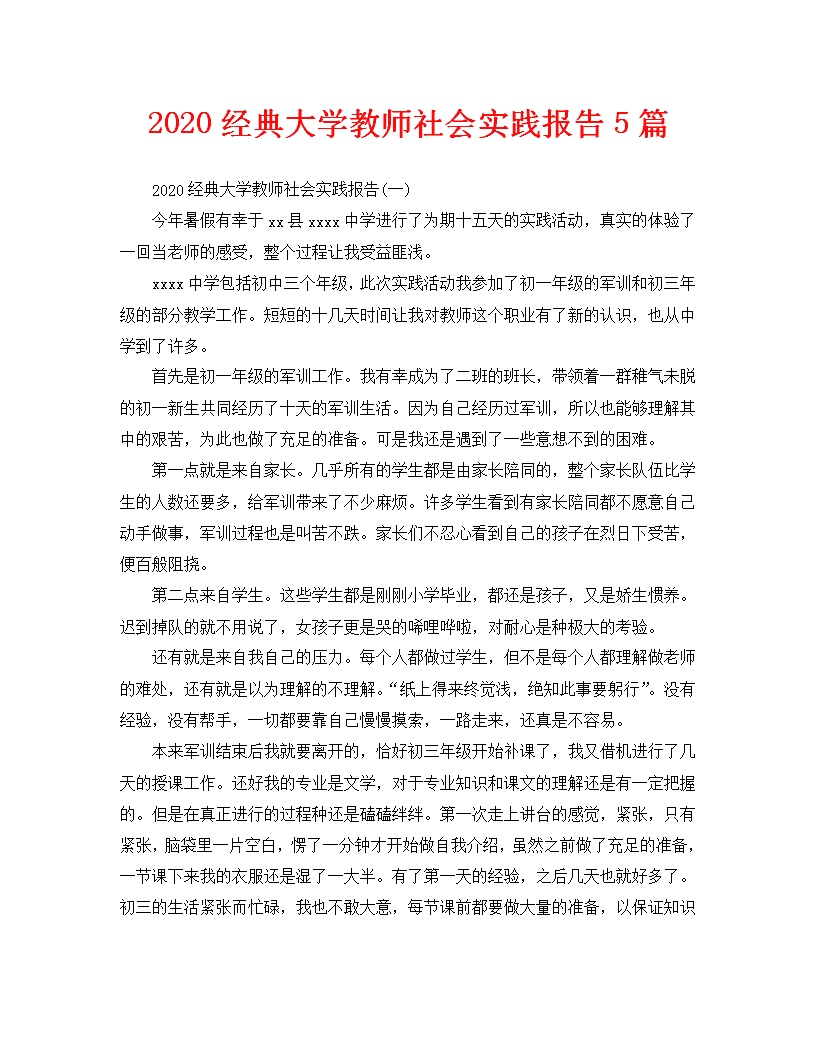 2020 经典大学教师社会实践报告 5 篇

2020 经典大学教师社会实践报告(一)

今年暑假有幸于 xx 县 xxxx 中学进行了为期十五天的实践活动，真实的体验了一回当老师的感受，整个过程让我受益匪浅。

xxxx 中学包括初中三个年级，此次实践活动我参加了初一年级的军训和初三年级的部分教学工作。短短的十几天时间让我对教师这个职业有了新的认识，也从中学到了许多。

首先是初一年级的军训工作。我有幸成为了二班的班长，带领着一群稚气未脱的初一新生共同经历了十天的军训生活。因为自己经历过军训，所以也能够理解其中的艰苦，为此也做了充足的准备。可是我还是遇到了一些意想不到的困难。

第一点就是来自家长。几乎所有的学生都是由家长陪同的，整个家长队伍比学生的人数还要多，给军训带来了不少麻烦。许多学生看到有家长陪同都不愿意自己动手做事，军训过程也是叫苦不跌。家长们不忍心看到自己的孩子在烈日下受苦，便百般阻挠。

第二点来自学生。这些学生都是刚刚小学毕业，都还是孩子，又是娇生惯养。迟到掉队的就不用说了，女孩子更是哭的唏哩哗啦，对耐心是种极大的考验。

还有就是来自我自己的压力。每个人都做过学生，但不是每个人都理解做老师的难处，还有就是以为理解的不理解。“纸上得来终觉浅，绝知此事要躬行”。没有经验，没有帮手，一切都要靠自己慢慢摸索，一路走来，还真是不容易。

本来军训结束后我就要离开的，恰好初三年级开始补课了，我又借机进行了几天的授课工作。还好我的专业是文学，对于专业知识和课文的理解还是有一定把握的。但是在真正进行的过程种还是磕磕绊绊。第一次走上讲台的感觉，紧张，只有紧张，脑袋里一片空白，愣了一分钟才开始做自我介绍，虽然之前做了充足的准备，一节课下来我的衣服还是湿了一大半。有了第一天的经验，之后几天也就好多了。初三的生活紧张而忙碌，我也不敢大意，每节课前都要做大量的准备，以保证知识